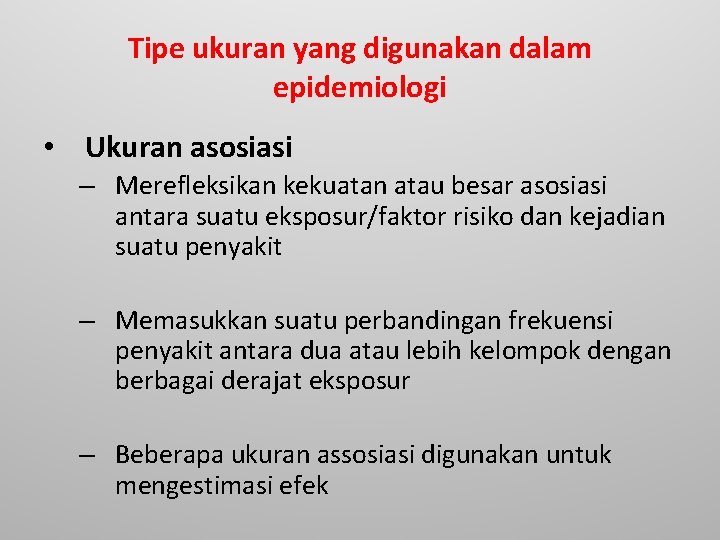 Tipe ukuran yang digunakan dalam epidemiologi

• Ukuran asosiasi

– Merefleksikan kekuatan atau besar asosiasi antara suatu eksposur/faktor risiko dan kejadian suatu penyakit

– Memasukkan suatu perbandingan frekuensi penyakit antara dua atau lebih kelompok dengan berbagai derajat eksposur

– Beberapa ukuran assosiasi digunakan untuk mengestimasi efek